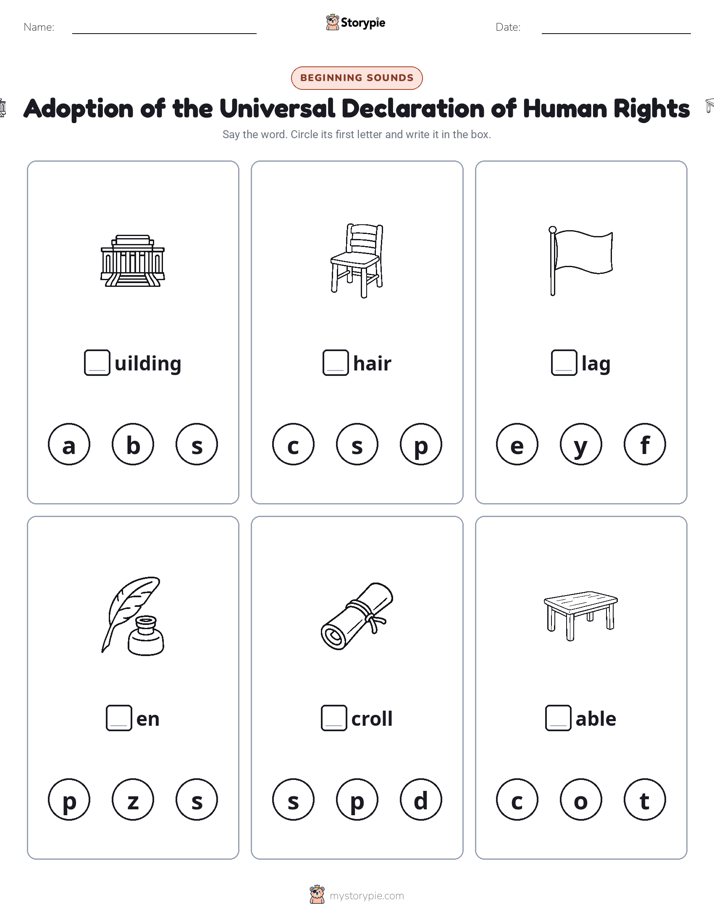 Name: Storypie Date:

BEGINNING SOUNDS

Adoption of the Universal Declaration of Human Rights

Say the word. Circle its first letter and write it in the box.

uilding

a b s

hair

c s p

lag

e y f

en

p z s

croll

s p d

able

c o t

mystorypie.com